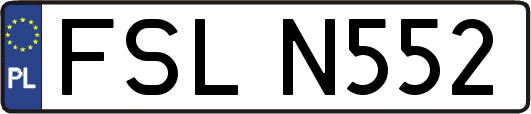 PL
FSL N552